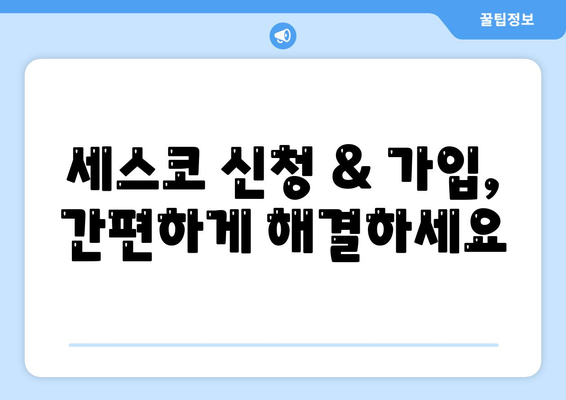 꿀팁정보

세스코 신청 & 가입, 간편하게 해결하세요